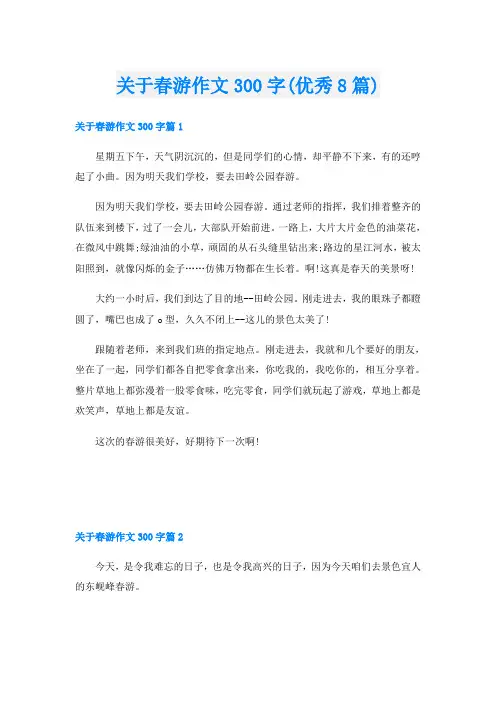 关于春游作文300字(优秀8篇)

关于春游作文300字篇1

星期五下午，天气阴沉沉的，但是同学们的心情，却平静不下来，有的还哼起了小曲。因为明天我们学校，要去田岭公园春游。

因为明天我们学校，要去田岭公园春游。通过老师的指挥，我们排着整齐的队伍来到楼下，过了一会儿，大部队开始前进。一路上，大片大片金色的油菜花，在微风中跳舞;绿油油的小草，顽固的从石头缝里钻出来;路边的星江河水，被太阳照到，就像闪烁的金子……仿佛万物都在生长着。啊!这真是春天的美景呀!

大约一小时后，我们到达了目的地--田岭公园。刚走进去，我的眼珠子都瞪圆了，嘴巴也成了o型，久久不闭上--这儿的景色太美了!

跟随着老师，来到我们班的指定地点。刚走进去，我就和几个要好的朋友，坐在了一起，同学们都各自把零食拿出来，你吃我的，我吃你的，相互分享着。整片草地上都弥漫着一股零食味，吃完零食，同学们就玩起了游戏，草地上都是欢笑声，草地上都是友谊。

这次的春游很美好，好期待下一次啊!

关于春游作文300字篇2

今天，是令我难忘的日子，也是令我高兴的日子，因为今天咱们去景色宜人的东岘峰春游。